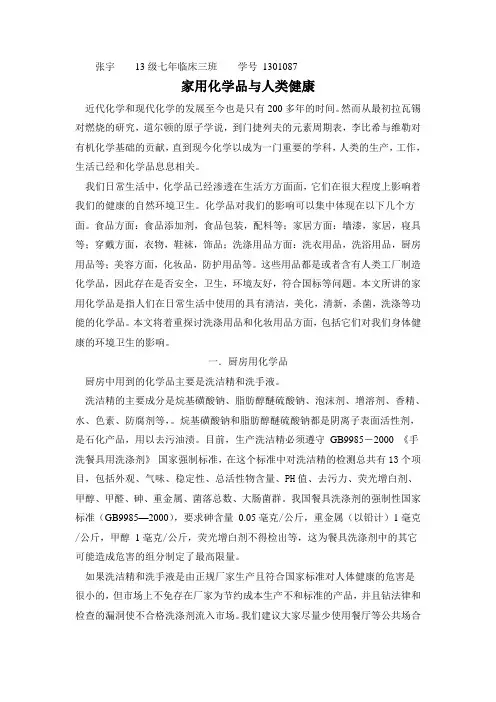 张宇　　13 级七年临床三班　　学号 1301087

家用化学品与人类健康

近代化学和现代化学的发展至今也是只有 200 多年的时间。然而从最初拉瓦锡对燃烧的研究，道尔顿的原子学说，到门捷列夫的元素周期表，李比希与维勒对有机化学基础的贡献，直到现今化学以成为一门重要的学科，人类的生产，工作，生活已经和化学品息息相关。

我们日常生活中，化学品已经渗透在生活方方面面，它们在很大程度上影响着我们的健康的自然环境卫生。化学品对我们的影响可以集中体现在以下几个方面。食品方面：食品添加剂，食品包装，配料等；家居方面：墙漆，家居，寝具等；穿戴方面，衣物，鞋袜，饰品；洗涤用品方面：洗衣用品，洗浴用品，厨房用品等；美容方面，化妆品，防护用品等。这些用品都是或者含有人类工厂制造化学品，因此存在是否安全，卫生，环境友好，符合国标等问题。本文所讲的家用化学品是指人们在日常生活中使用的具有清洁，美化，清新，杀菌，洗涤等功能的化学品。本文将着重探讨洗涤用品和化妆用品方面，包括它们对我们身体健康的环境卫生的影响。

一．厨房用化学品

厨房中用到的化学品主要是洗洁精和洗手液。

洗洁精的主要成分是烷基磺酸钠、脂肪醇醚硫酸钠、泡沫剂、增溶剂、香精、水、色素、防腐剂等。。烷基磺酸钠和脂肪醇醚硫酸钠都是阴离子表面活性剂，是石化产品，用以去污油渍。目前，生产洗洁精必须遵守 GB9985－2000 《手洗餐具用洗涤剂》 国家强制标准，在这个标准中对洗洁精的检测总共有 13 个项目，包括外观、气味、稳定性、总活性物含量、PH 值、去污力、荧光增白剂、甲醇、甲醛、砷、重金属、菌落总数、大肠菌群。我国餐具洗涤剂的强制性国家标准（GB9985—2000），要求砷含量 0.05 毫克/公斤，重金属（以铅计）1 毫克/公斤，甲醇 1 毫克/公斤，荧光增白剂不得检出等，这为餐具洗涤剂中的其它可能造成危害的组分制定了最高限量。

如果洗洁精和洗手液是由正规厂家生产且符合国家标准对人体健康的危害是很小的，但市场上不免存在厂家为节约成本生产不和标准的产品，并且钻法律和检查的漏洞使不合格洗涤剂流入市场。我们建议大家尽量少使用餐厅等公共场合